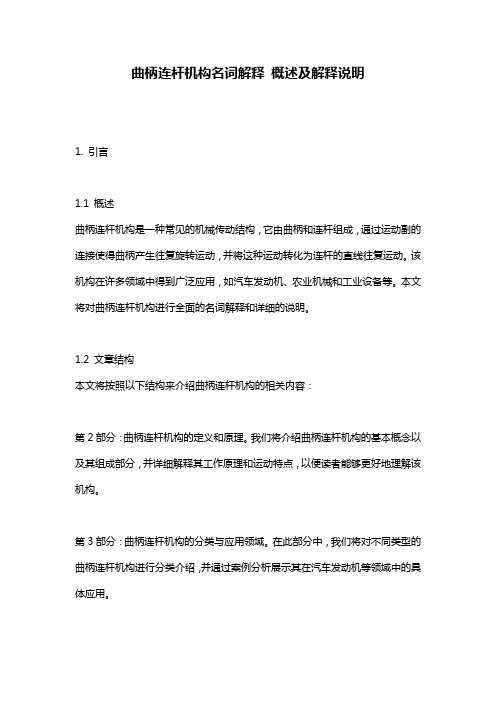 曲柄连杆机构名词解释 概述及解释说明

1. 引言

1.1 概述
曲柄连杆机构是一种常见的机械传动结构，它由曲柄和连杆组成，通过运动副的连接使得曲柄产生往复旋转运动，并将这种运动转化为连杆的直线往复运动。该机构在许多领域中得到广泛应用，如汽车发动机、农业机械和工业设备等。本文将对曲柄连杆机构进行全面的名词解释和详细的说明。

1.2 文章结构
本文将按照以下结构来介绍曲柄连杆机构的相关内容：

第 2 部分：曲柄连杆机构的定义和原理。我们将介绍曲柄连杆机构的基本概念以及其组成部分，并详细解释其工作原理和运动特点，以便读者能够更好地理解该机构。

第 3 部分：曲柄连杆机构的分类与应用领域。在此部分中，我们将对不同类型的曲柄连杆机构进行分类介绍，并通过案例分析展示其在汽车发动机等领域中的具体应用。